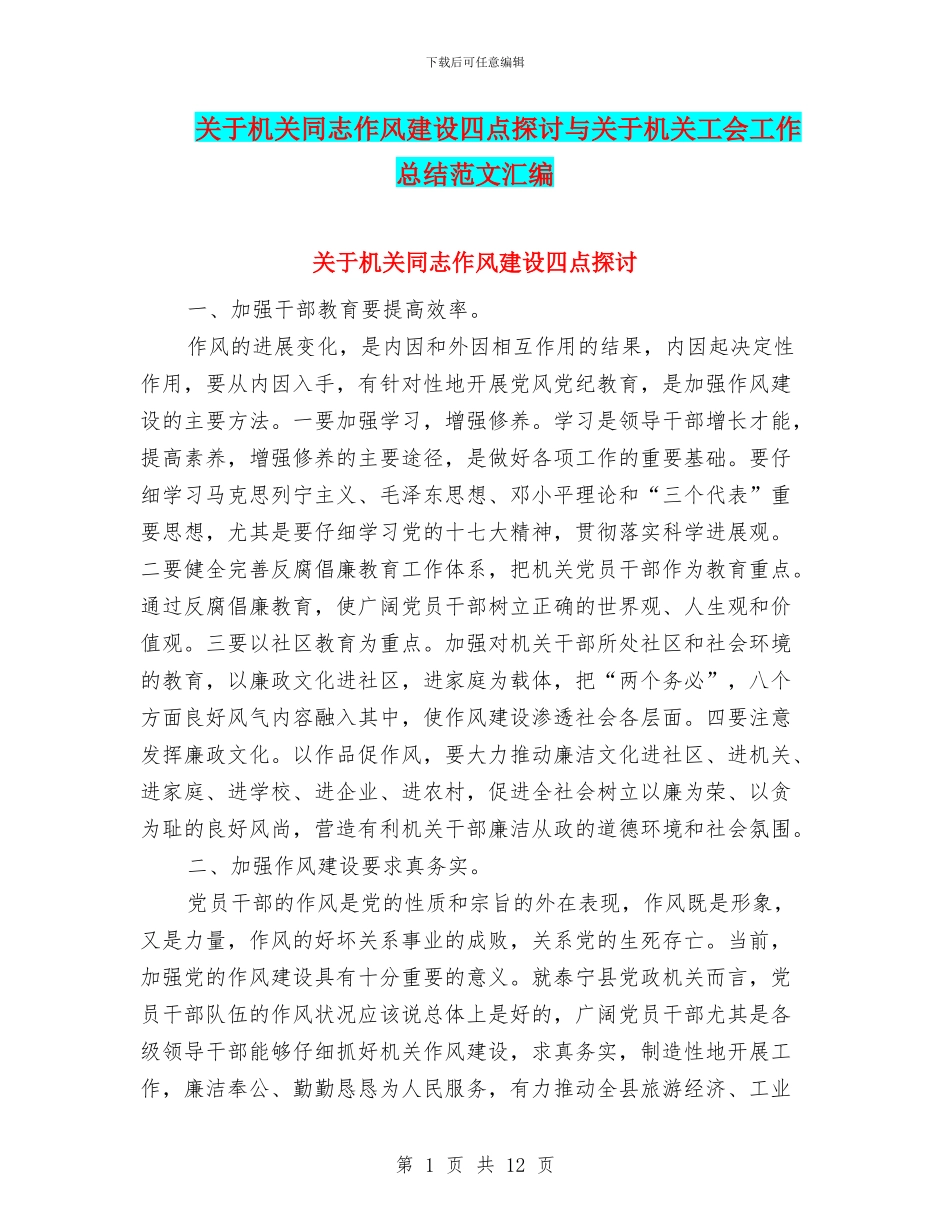 下载后可任意编辑

关于机关同志作风建设四点探讨与关于机关工会工作总结范文汇编

关于机关同志作风建设四点探讨

一、加强干部教育要提高效率。

作风的进展变化，是内因和外因相互作用的结果，内因起决定性作用，要从内因入手，有针对性地开展党风党纪教育，是加强作风建设的主要方法。一要加强学习，增强修养。学习是领导干部增长才能，提高素养，增强修养的主要途径，是做好各项工作的重要基础。要仔细学习马克思列宁主义、毛泽东思想、邓小平理论和“三个代表”重要思想，尤其是要仔细学习党的十七大精神，贯彻落实科学进展观。二要健全完善反腐倡廉教育工作体系，把机关党员干部作为教育重点。通过反腐倡廉教育，使广阔党员干部树立正确的世界观、人生观和价值观。三要以社区教育为重点。加强对机关干部所处社区和社会环境的教育，以廉政文化进社区，进家庭为载体，把“两个务必”，八个方面良好风气内容融入其中，使作风建设渗透社会各层面。四要注意发挥廉政文化。以作品促作风，要大力推动廉洁文化进社区、进机关、进家庭、进学校、进企业、进农村，促进全社会树立以廉为荣、以贪为耻的良好风尚，营造有利机关干部廉洁从政的道德环境和社会氛围。

二、加强作风建设要求真务实。

党员干部的作风是党的性质和宗旨的外在表现，作风既是形象，又是力量，作风的好坏关系事业的成败，关系党的生死存亡。当前，加强党的作风建设具有十分重要的意义。就泰宁县党政机关而言，党员干部队伍的作风状况应该说总体上是好的，广阔党员干部尤其是各级领导干部能够仔细抓好机关作风建设，求真务实，制造性地开展工作，廉洁奉公、勤勤恳恳为人民服务，有力推动全县旅游经济、工业

第 1 页 共 12 页